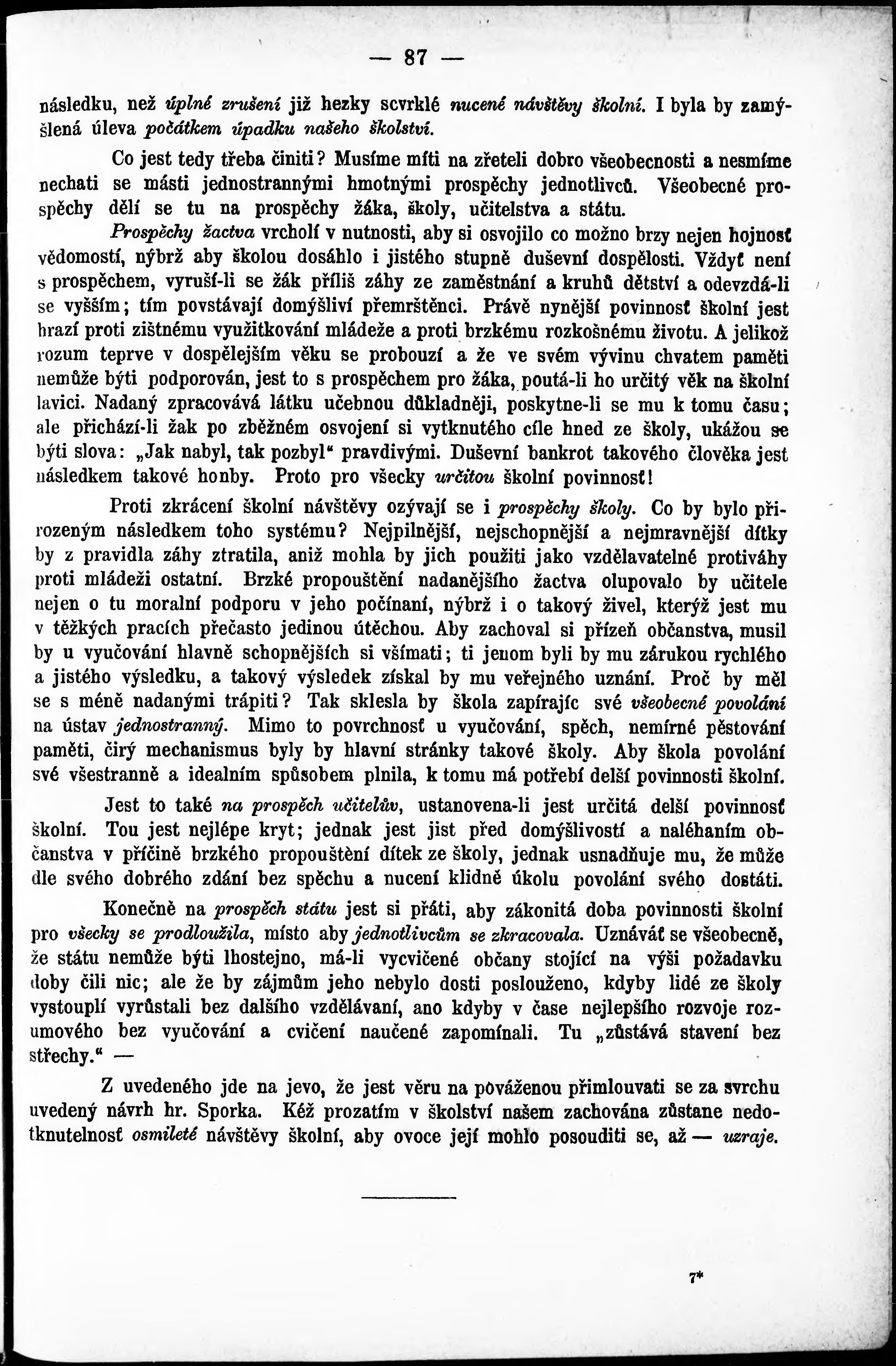 — 87 —

následku, než úplné zrušení již hezky scvrklé nucené návštěvy školní. I byla by zamýšlená úleva počátkem úpadku našeho školství.

Co jest tedy třeba činiti? Musíme míti na zřeteli dobro všeobecnosti a nesmíme nechati se másti jednostrannými hmotnými prospěchy jednotlivců. Všeobecné prospěchy dělí se tu na prospěchy žáka, školy, učitelstva a státu.

Prospěchy žactva vrcholí v nutnosti, aby si osvojilo co možno brzy nejen hojnosť vědomostí, nýbrž aby školou dosáhlo i jistého stupně duševní dospělosti. Vždyť není s prospěchem, vyruší-li se žák příliš záhy ze zaměstnání a kruhů dětství a odevzdá-li se vyšším; tím povstávají domýšliví přemrštěnci. Právě nynější povinnosť školní jest hrazí proti zištnému využitkování mládeže a proti brzkému rozkošnému životu. A jelikož rozum teprve v dospělejším věku se probouzí a že ve svém vývinu chvatem paměti nemůže býti podporován, jest to s prospěchem pro žáka, poutá-li ho určitý věk na školní lavici. Nadaný zpracovává látku učebnou důkladněji, poskytne-li se mu k tomu času; ale přichází-li žak po zběžném osvojení si vytknutého cíle hned ze školy, ukážou se býti slova: „Jak nabyl, tak pozbyl“ pravdivými. Duševní bankrot takového člověka jest následkem takové honby. Proto pro všecky určitou školní povinnosť!

Proti zkrácení školní návštěvy ozývají se i prospěchy školy. Co by bylo přirozeným následkem toho systému? Nejpilnější, nejschopnější a nejmravnější dítky by z pravidla záhy ztratila, aniž mohla by jich použiti jako vzdělavatelné protiváhy proti mládeži ostatní. Brzké propouštění nadanějšího žactva olupovalo by učitele nejen o tu moralní podporu v jeho počínaní, nýbrž i o takový živel, kterýž jest mu v těžkých pracích přečasto jedinou útěchou. Aby zachoval si přízeň občanstva, musil by u vyučování hlavně schopnějších si všímati; ti jenom byli by mu zárukou rychlého a jistého výsledku, a takový výsledek získal by mu veřejného uznání. Proč by měl se s méně nadanými trápiti? Tak sklesla by škola zapírajíc své všeobecné povolání na ústav jednostranný. Mimo to povrchnosť u vyučování, spěch, nemírné pěstování paměti, čirý mechanismus byly by hlavní stránky takové školy. Aby škola povolání své všestranně a idealním spůsobem plnila, k tomu má potřebí delší povinnosti školní.

Jest to také na prospěch učitelův, ustanovena-li jest určitá delší povinnosť školní. Tou jest nejlépe kryt; jednak jest jist před domýšlivostí a naléhaním občanstva v příčině brzkého propouštění dítek ze školy, jednak usnadňuje mu, že může dle svého dobrého zdání bez spěchu a nucení klidně úkolu povolání svého dostáti.

Konečně na prospěch státu jest si přáti, aby zákonitá doba povinnosti školní pro všecky se prodloužila, místo aby jednotlivcům se zkracovala. Uznáváť se všeobecně, že státu nemůže býti lhostejno, má-li vycvičené občany stojící na výši požadavku doby čili nic; ale že by zájmům jeho nebylo dosti poslouženo, kdyby lidé ze školy vystouplí vyrůstali bez dalšího vzdělávaní, ano kdyby v čase nejlepšího rozvoje rozumového bez vyučování a cvičení naučené zapomínali. Tu „zůstává stavení bez střechy.“ —

Z uvedeného jde na jevo, že jest věru na pováženou přimlouvati se za svrchu uvedený návrh hr. Sporka. Kéž prozatím v školství našem zachována zůstane nedotknutelnosť osmileté návštěvy školní, aby ovoce její mohlo posouditi se, až — uzraje.

7*